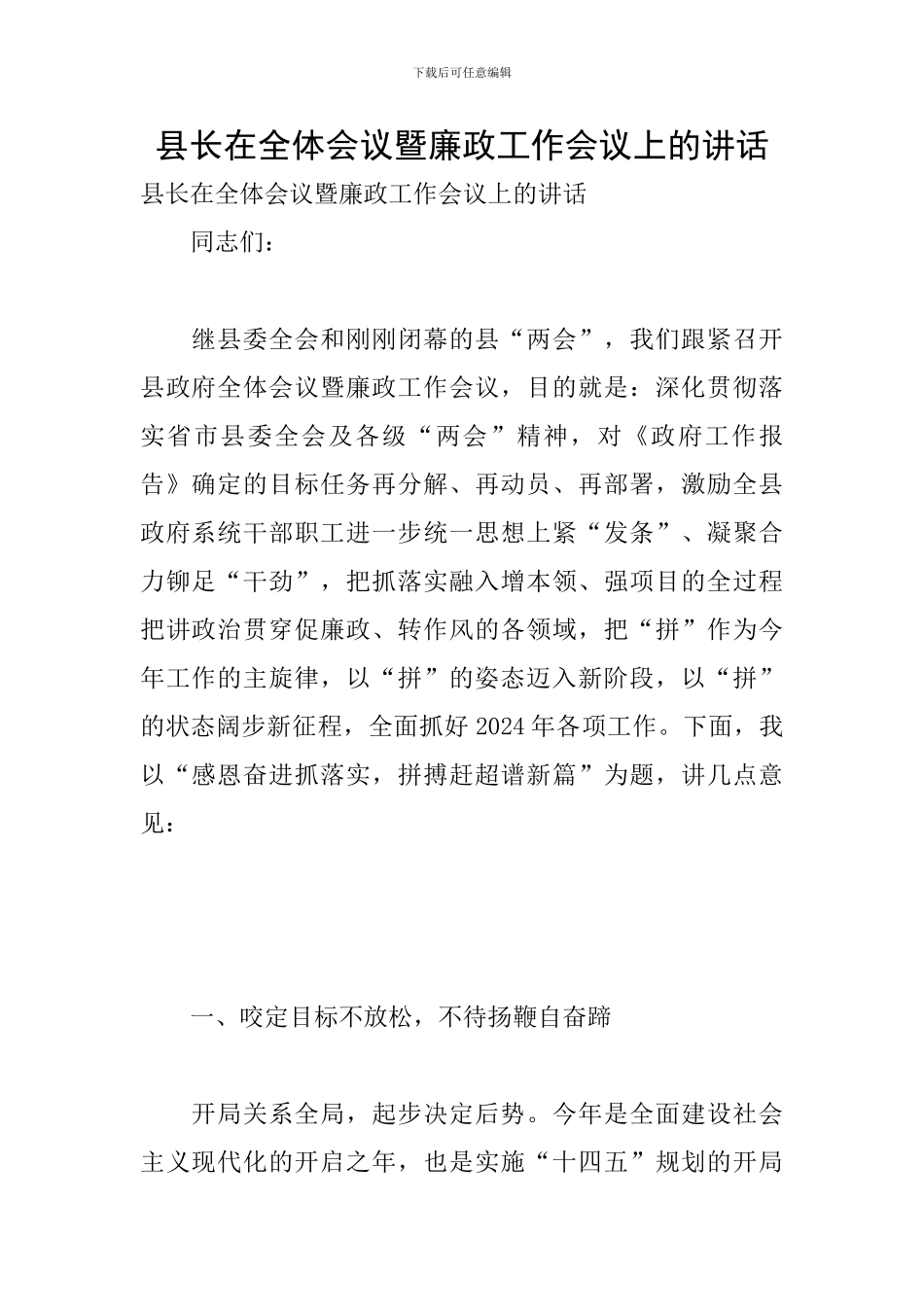 下载后可任意编辑

县长在全体会议暨廉政工作会议上的讲话

县长在全体会议暨廉政工作会议上的讲话

同志们：

继县委全会和刚刚闭幕的县“两会”，我们跟紧召开县政府全体会议暨廉政工作会议，目的就是：深化贯彻落实省市县委全会及各级“两会”精神，对《政府工作报告》确定的目标任务再分解、再动员、再部署，激励全县政府系统干部职工进一步统一思想上紧“发条”、凝聚合力铆足“干劲”，把抓落实融入增本领、强项目的全过程把讲政治贯穿促廉政、转作风的各领域，把“拼”作为今年工作的主旋律，以“拼”的姿态迈入新阶段，以“拼”的状态阔步新征程，全面抓好2024年各项工作。下面，我以“感恩奋进抓落实，拼搏赶超谱新篇”为题，讲几点意见：

一、咬定目标不放松，不待扬鞭自奋蹄

开局关系全局，起步决定后势。今年是全面建设社会主义现代化的开启之年，也是实施“十四五”规划的开局